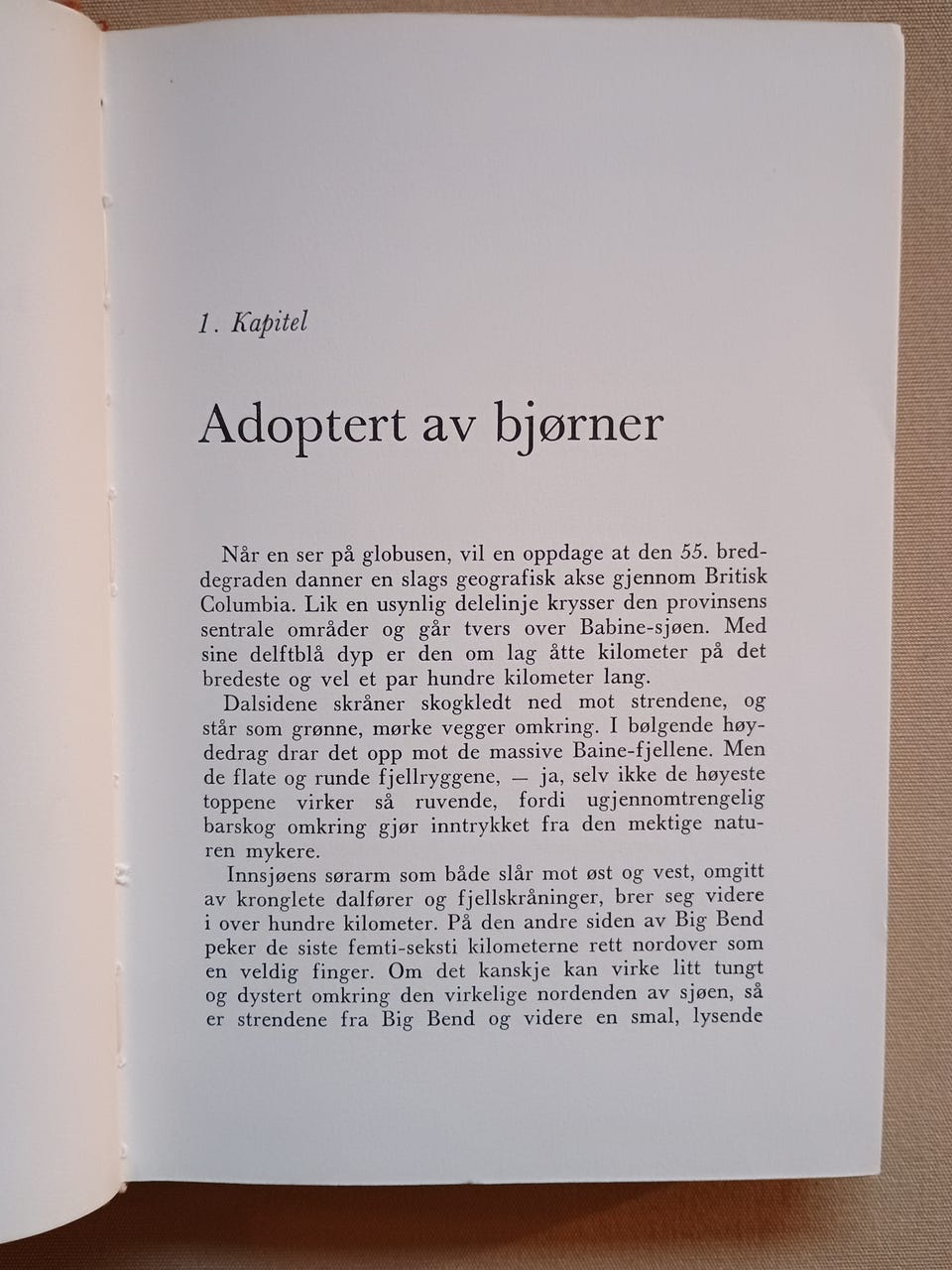 1. Kapitel

Adoptert av bjørner

Når en ser på globusen, vil en oppdage at den 55. breddegraden danner en slags geografisk akse gjennom Britisk Columbia. Lik en usynlig delelinje krysser den provinsens sentrale områder og går tvers over Babine-sjøen. Med sine delftblå dyp er den om lag åtte kilometer på det bredeste og vel et par hundre kilometer lang.

Dalsidene skråner skogkledt ned mot strendene, og står som grønne, mørke vegger omkring. I bølgende høydedrag drar det opp mot de massive Baine-fjellene. Men de flate og runde fjellryggene, — ja, selv ikke de høyeste toppene virker så ruvende, fordi ugjennomtrengelig barskog omkring gjør inntrykket fra den mektige naturen mykere.

Innsjøens sørarm som både slår mot øst og vest, omgitt av kronglete dalfører og fjellskråninger, brer seg videre i over hundre kilometer. På den andre siden av Big Bend peker de siste femti-seksti kilometerne rett nordover som en veldig finger. Om det kanskje kan virke litt tungt og dystert omkring den virkelige nordenden av sjøen, så er strendene fra Big Bend og videre en smal, lysende